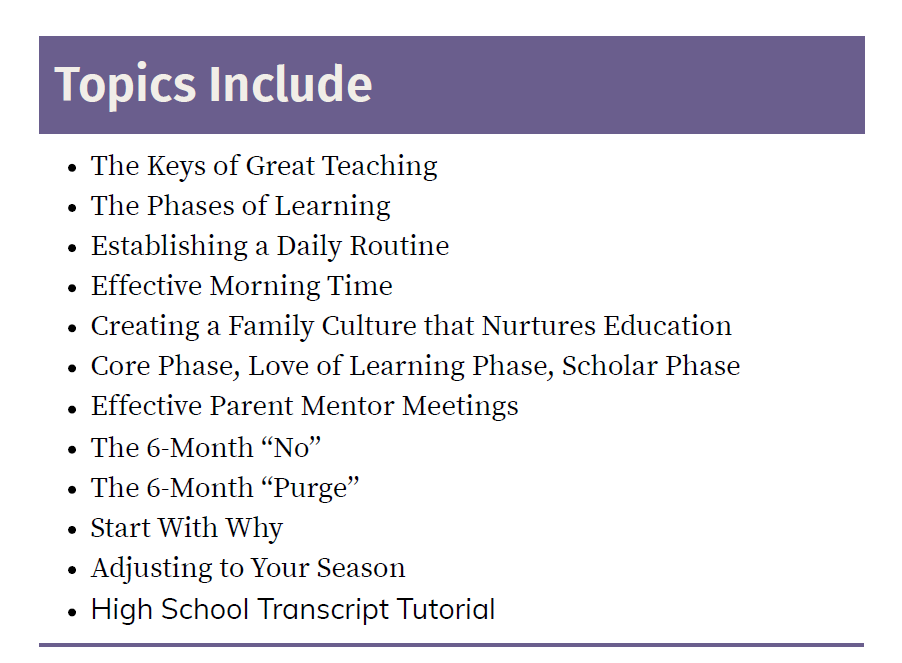 Topics Include

- The Keys of Great Teaching
- The Phases of Learning
- Establishing a Daily Routine
- Effective Morning Time
- Creating a Family Culture that Nurtures Education
- Core Phase, Love of Learning Phase, Scholar Phase
- Effective Parent Mentor Meetings
- The 6-Month “No”
- The 6-Month “Purge”
- Start With Why
- Adjusting to Your Season
- High School Transcript Tutorial